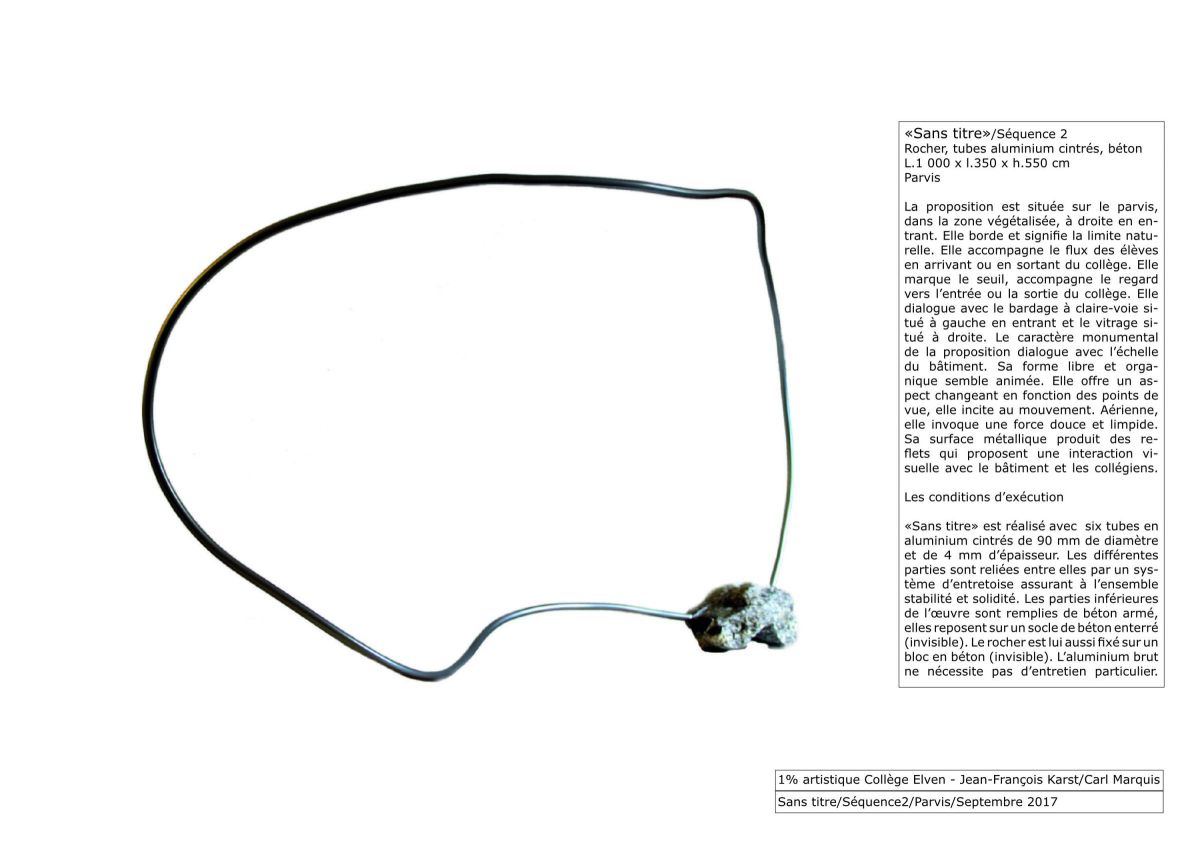 «Sans titre»/Séquence 2
Rocher, tubes aluminium cintrés, béton
L.1 000 x l.350 x h.550 cm
Parvis

La proposition est située sur le parvis, dans la zone végétalisée, à droite en entrant. Elle borde et signifie la limite naturelle. Elle accompagne le flux des élèves en arrivant ou en sortant du collège. Elle marque le seuil, accompagne le regard vers l'entrée ou la sortie du collège. Elle dialogue avec le bardage à claire-voie situé à gauche en entrant et le vitrage situé à droite. Le caractère monumental de la proposition dialogue avec l'échelle du bâtiment. Sa forme libre et organique semble animée. Elle offre un aspect changeant en fonction des points de vue, elle incite au mouvement. Aérienne, elle invoque une force douce et limpide. Sa surface métallique produit des reflets qui proposent une interaction visuelle avec le bâtiment et les collégiens.

Les conditions d'exécution

«Sans titre» est réalisé avec six tubes en aluminium cintrés de 90 mm de diamètre et de 4 mm d'épaisseur. Les différentes parties sont reliées entre elles par un système d'entretoise assurant à l'ensemble stabilité et solidité. Les parties inférieures de l'œuvre sont remplies de béton armé, elles reposent sur un socle de béton enterré (invisible). Le rocher est lui aussi fixé sur un bloc en béton (invisible). L'aluminium brut ne nécessite pas d'entretien particulier.

1% artistique Collège Elven - Jean-François Karst/Carl Marquis
Sans titre/Séquence2/Parvis/Septembre 2017